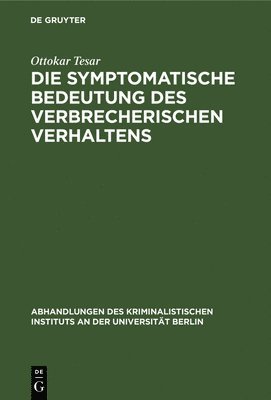 DE GRUYTER

Ottokar Tesar

DIE SYMPTOMATISCHE BEDEUTUNG DES VERBRECHERISCHEN VERHALTENS

ABHANDLUNGEN DES KRIMINALISTISCHEN INSTITUTS AN DER UNIVERSITÄT BERLIN

DE
G